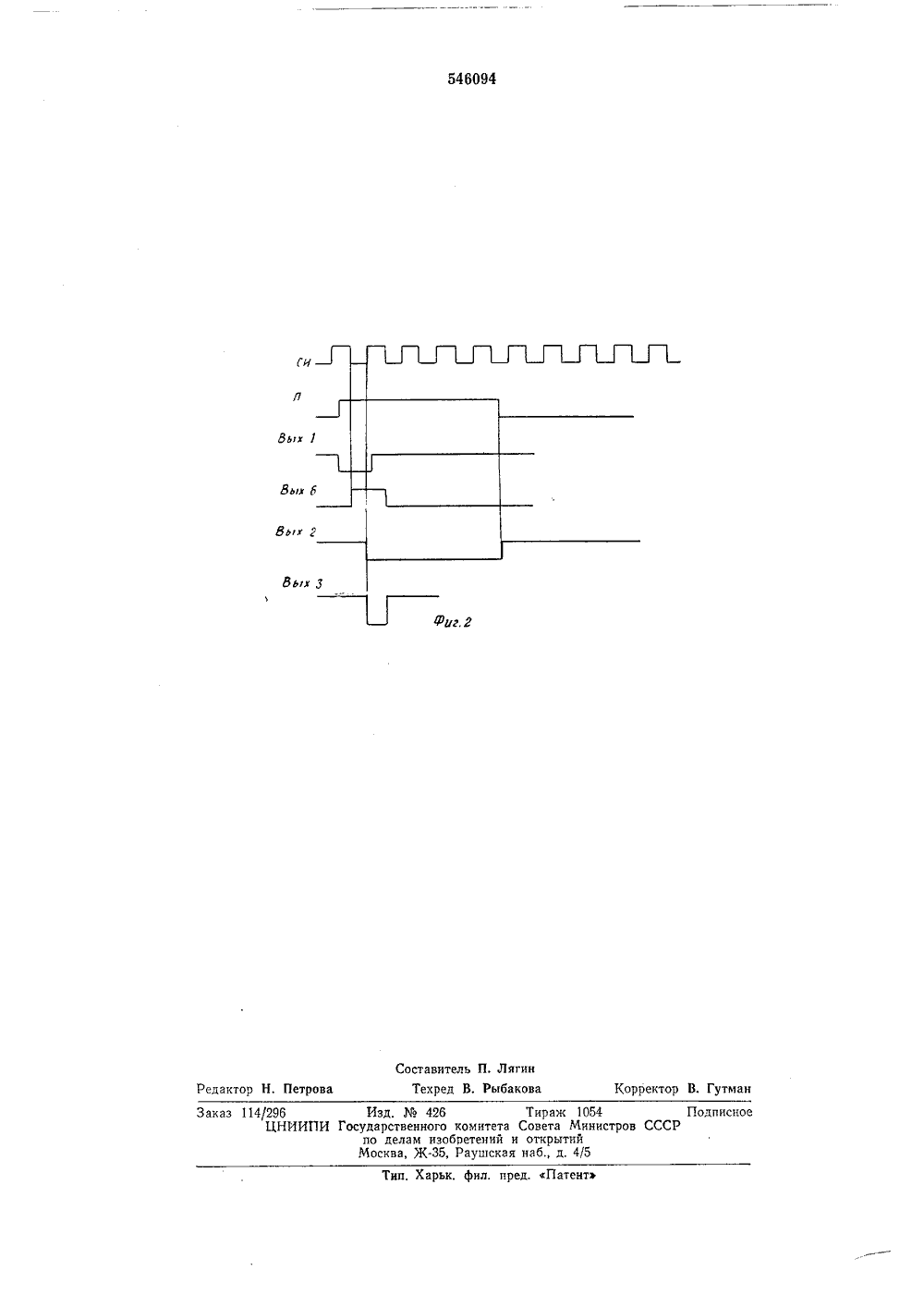 546094

СИ

П

Вых 1

Вых 6

Вых 2

Вых 3

Фиг. 2

Составитель П. Лягин

Редактор Н. Петрова Техред В. Рыбакова Корректор В. Гутман

Заказ 114/296 Изд. № 426 Тираж 1054 Подписное
ЦНИИПИ Государственного комитета Совета Министров СССР
по делам изобретений и открытий
Москва, Ж-35, Раушская наб., д. 4/5

Тип. Харьк. фил. пред. «Патент»